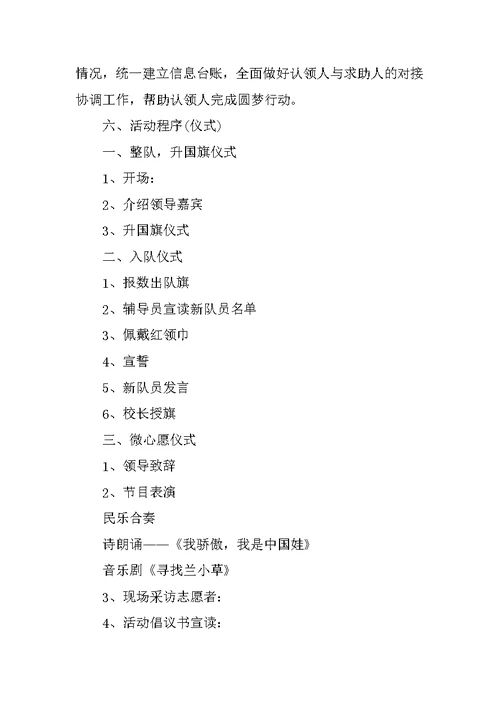 情况，统一建立信息台账，全面做好认领人与求助人的对接协调工作，帮助认领人完成圆梦行动。

六、活动程序(仪式)

一、整队，升国旗仪式

1、开场：

2、介绍领导嘉宾

3、升国旗仪式

二、入队仪式

1、报数出队旗

2、辅导员宣读新队员名单

3、佩戴红领巾

4、宣誓

5、新队员发言

6、校长授旗

三、微心愿仪式

1、领导致辞

2、节目表演

民乐合奏

诗朗诵——《我骄傲，我是中国娃》

音乐剧《寻找兰小草》

3、现场采访志愿者：

4、活动倡议书宣读：